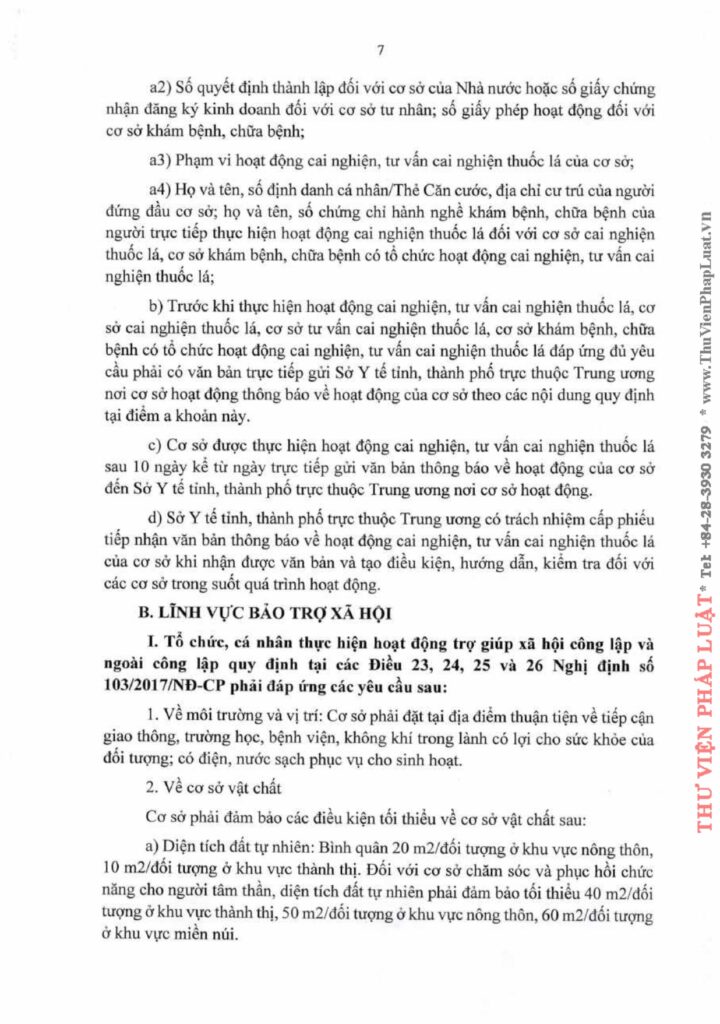 7

a2) Số quyết định thành lập đối với cơ sở của Nhà nước hoặc số giấy chứng nhận đăng ký kinh doanh đối với cơ sở tư nhân; số giấy phép hoạt động đối với cơ sở khám bệnh, chữa bệnh;

a3) Phạm vi hoạt động cai nghiện, tư vấn cai nghiện thuốc lá của cơ sở;

a4) Họ và tên, số định danh cá nhân/Thẻ Căn cước, địa chỉ cư trú của người đứng đầu cơ sở; họ và tên, số chứng chỉ hành nghề khám bệnh, chữa bệnh của người trực tiếp thực hiện hoạt động cai nghiện thuốc lá đối với cơ sở cai nghiện thuốc lá, cơ sở khám bệnh, chữa bệnh có tổ chức hoạt động cai nghiện, tư vấn cai nghiện thuốc lá;

b) Trước khi thực hiện hoạt động cai nghiện, tư vấn cai nghiện thuốc lá, cơ sở cai nghiện thuốc lá, cơ sở tư vấn cai nghiện thuốc lá, cơ sở khám bệnh, chữa bệnh có tổ chức hoạt động cai nghiện, tư vấn cai nghiện thuốc lá đáp ứng đủ yêu cầu phải có văn bản trực tiếp gửi Sở Y tế tỉnh, thành phố trực thuộc Trung ương nơi cơ sở hoạt động thông báo về hoạt động của cơ sở theo các nội dung quy định tại điểm a khoản này.

c) Cơ sở được thực hiện hoạt động cai nghiện, tư vấn cai nghiện thuốc lá sau 10 ngày kể từ ngày trực tiếp gửi văn bản thông báo về hoạt động của cơ sở đến Sở Y tế tỉnh, thành phố trực thuộc Trung ương nơi cơ sở hoạt động.

d) Sở Y tế tỉnh, thành phố trực thuộc Trung ương có trách nhiệm cấp phiếu tiếp nhận văn bản thông báo về hoạt động cai nghiện, tư vấn cai nghiện thuốc lá của cơ sở khi nhận được văn bản và tạo điều kiện, hướng dẫn, kiểm tra đối với các cơ sở trong suốt quá trình hoạt động.

B. LĨNH VỰC BẢO TRỢ XÃ HỘI

I. Tổ chức, cá nhân thực hiện hoạt động trợ giúp xã hội công lập và ngoài công lập quy định tại các Điều 23, 24, 25 và 26 Nghị định số 103/2017/NĐ-CP phải đáp ứng các yêu cầu sau:

1. Về môi trường và vị trí: Cơ sở phải đặt tại địa điểm thuận tiện về tiếp cận giao thông, trường học, bệnh viện, không khí trong lành có lợi cho sức khỏe của đối tượng; có điện, nước sạch phục vụ cho sinh hoạt.

2. Về cơ sở vật chất

Cơ sở phải đảm bảo các điều kiện tối thiểu về cơ sở vật chất sau:

a) Diện tích đất tự nhiên: Bình quân 20 m2/đối tượng ở khu vực nông thôn, 10 m2/đối tượng ở khu vực thành thị. Đối với cơ sở chăm sóc và phục hồi chức năng cho người tâm thần, diện tích đất tự nhiên phải đảm bảo tối thiểu 40 m2/đối tượng ở khu vực thành thị, 50 m2/đối tượng ở khu vực nông thôn, 60 m2/đối tượng ở khu vực miền núi.

THƯ VIỆN PHÁP LUẬT * Tel: +84-28-3930 3279 * www.ThuVienPhapLuat.vn